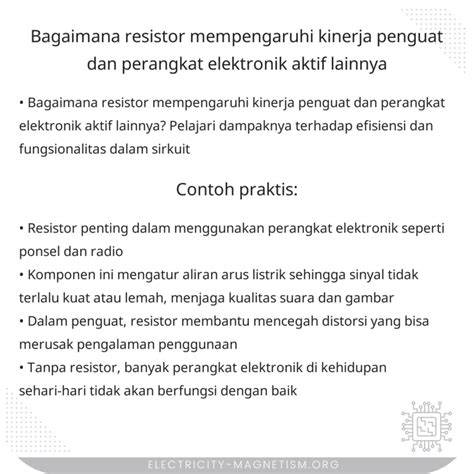 Bagaimana resistor mempengaruhi kinerja penguat dan perangkat elektronik aktif lainnya

• Bagaimana resistor mempengaruhi kinerja penguat dan perangkat elektronik aktif lainnya? Pelajari dampaknya terhadap efisiensi dan fungsionalitas dalam sirkuit

Contoh praktis:

• Resistor penting dalam menggunakan perangkat elektronik seperti ponsel dan radio
• Komponen ini mengatur aliran arus listrik sehingga sinyal tidak terlalu kuat atau lemah, menjaga kualitas suara dan gambar
• Dalam penguat, resistor membantu mencegah distorsi yang bisa merusak pengalaman penggunaan
• Tanpa resistor, banyak perangkat elektronik di kehidupan sehari-hari tidak akan berfungsi dengan baik

ELECTRICITY-MAGNETISM.ORG